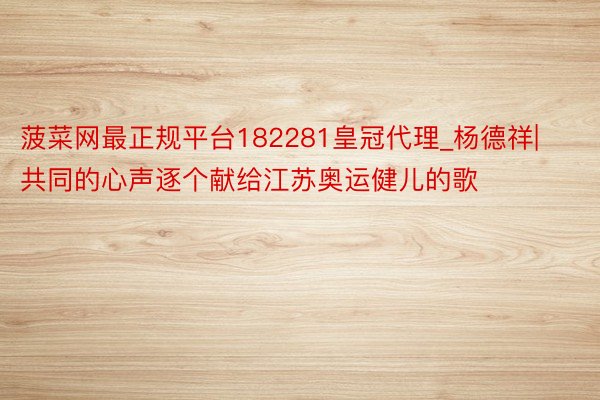 菠菜网最正规平台182281皇冠代理_杨德祥|共同的心声逐个献给江苏奥运健儿的歌